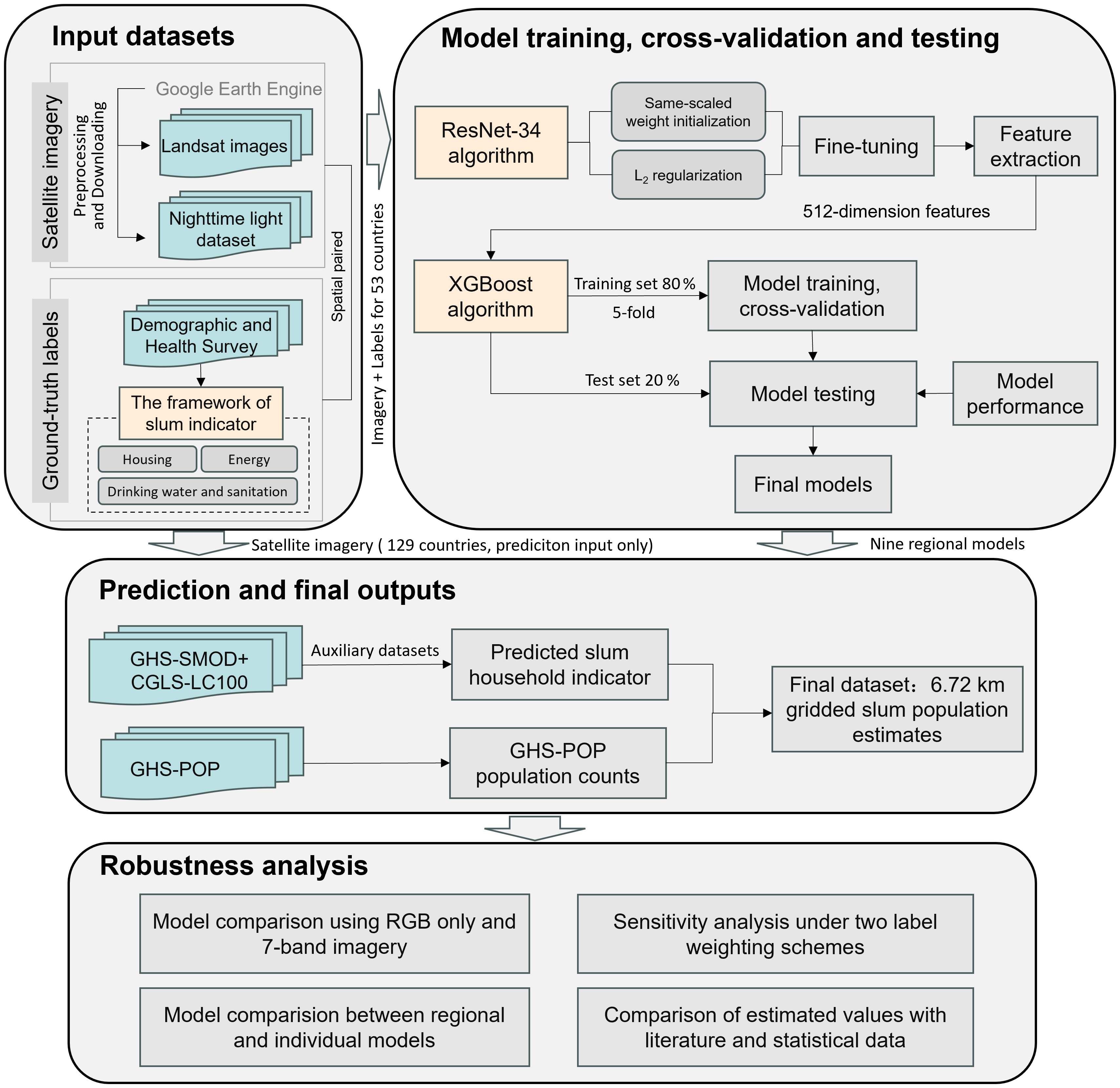 Input datasets

Satellite imagery

Preprocessing and Downloading

Google Earth Engine

Landsat images

Nighttime light dataset

Ground-truth labels

Demographic and Health Survey

The framework of slum indicator

Housing

Energy

Drinking water and sanitation

Spatial paired

Imagery + Labels for 53 countries

Model training, cross-validation and testing

ResNet-34 algorithm

Same-scaled weight initialization

$L_2$ regularization

Fine-tuning

Feature extraction

512-dimension features

XGBoost algorithm

Training set 80 %

5-fold

Model training, cross-validation

Test set 20 %

Model testing

Model performance

Final models

Satellite imagery ( 129 countries, prediciton input only)

Nine regional models

Prediction and final outputs

GHS-SMOD+ CGLS-LC100

Auxiliary datasets

Predicted slum household indicator

GHS-POP

GHS-POP population counts

Final dataset：6.72 km gridded slum population estimates

Robustness analysis

Model comparison using RGB only and 7-band imagery

Sensitivity analysis under two label weighting schemes

Model comparision between regional and individual models

Comparison of estimated values with literature and statistical data